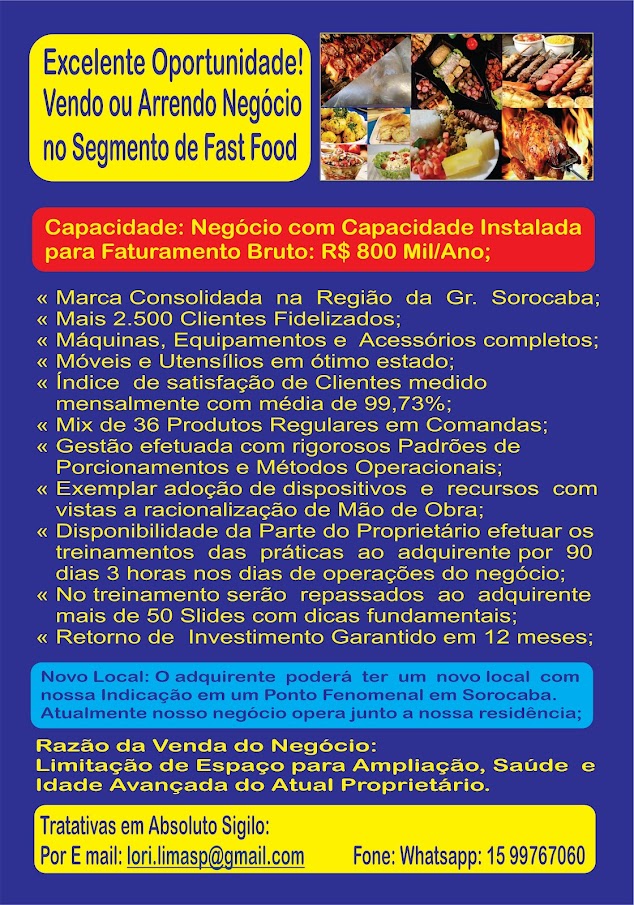 Excelente Oportunidade!
Vendo ou Arrendo Negócio
no Segmento de Fast Food

Capacidade: Negócio com Capacidade Instalada para Faturamento Bruto: R$ 800 Mil/Ano;

« Marca Consolidada na Região da Gr. Sorocaba;
« Mais 2.500 Clientes Fidelizados;
« Máquinas, Equipamentos e Acessórios completos;
« Móveis e Utensílios em ótimo estado;
« Índice de satisfação de Clientes medido mensalmente com média de 99,73%;
« Mix de 36 Produtos Regulares em Comandas;
« Gestão efetuada com rigorosos Padrões de Porcionamentos e Métodos Operacionais;
« Exemplar adoção de dispositivos e recursos com vistas a racionalização de Mão de Obra;
« Disponibilidade da Parte do Proprietário efetuar os treinamentos das práticas ao adquirente por 90 dias 3 horas nos dias de operações do negócio;
« No treinamento serão repassados ao adquirente mais de 50 Slides com dicas fundamentais;
« Retorno de Investimento Garantido em 12 meses;

Novo Local: O adquirente poderá ter um novo local com nossa Indicação em um Ponto Fenomenal em Sorocaba. Atualmente nosso negócio opera junto a nossa residência;

Razão da Venda do Negócio:
Limitação de Espaço para Ampliação, Saúde e Idade Avançada do Atual Proprietário.

Tratativas em Absoluto Sigilo:
Por E mail: lori.limasp@gmail.com Fone: Whatsapp: 15 99767060